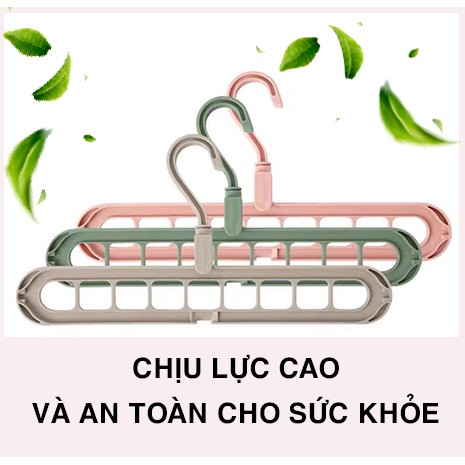 CHỊU LỰC CAO
VÀ AN TOÀN CHO SỨC KHỎE